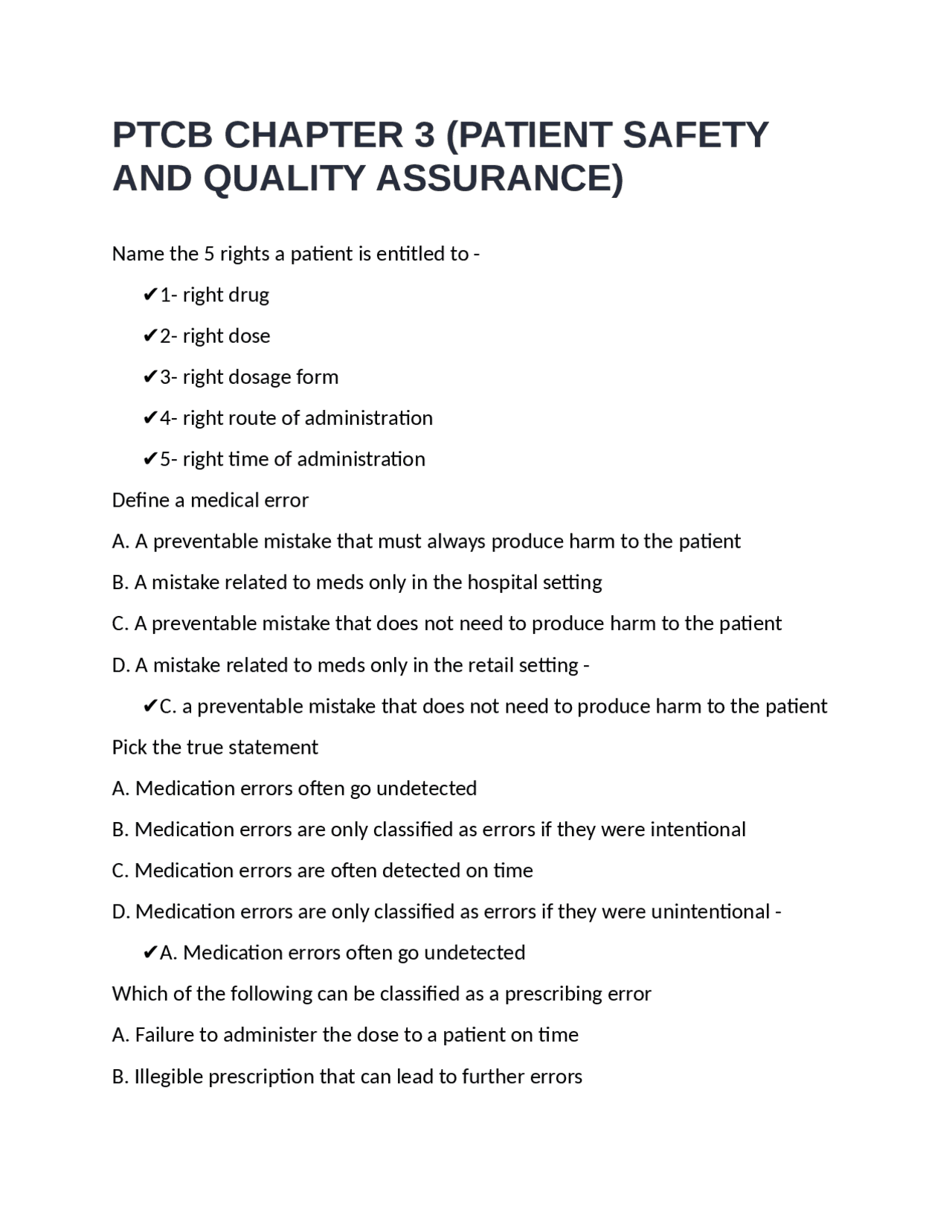 PTCB CHAPTER 3 (PATIENT SAFETY AND QUALITY ASSURANCE)

Name the 5 rights a patient is entitled to -

✔1- right drug

✔2- right dose

✔3- right dosage form

✔4- right route of administration

✔5- right time of administration

Define a medical error

A. A preventable mistake that must always produce harm to the patient

B. A mistake related to meds only in the hospital setting

C. A preventable mistake that does not need to produce harm to the patient

D. A mistake related to meds only in the retail setting -

✔C. a preventable mistake that does not need to produce harm to the patient

Pick the true statement

A. Medication errors often go undetected

B. Medication errors are only classified as errors if they were intentional

C. Medication errors are often detected on time

D. Medication errors are only classified as errors if they were unintentional -

✔A. Medication errors often go undetected

Which of the following can be classified as a prescribing error

A. Failure to administer the dose to a patient on time

B. Illegible prescription that can lead to further errors